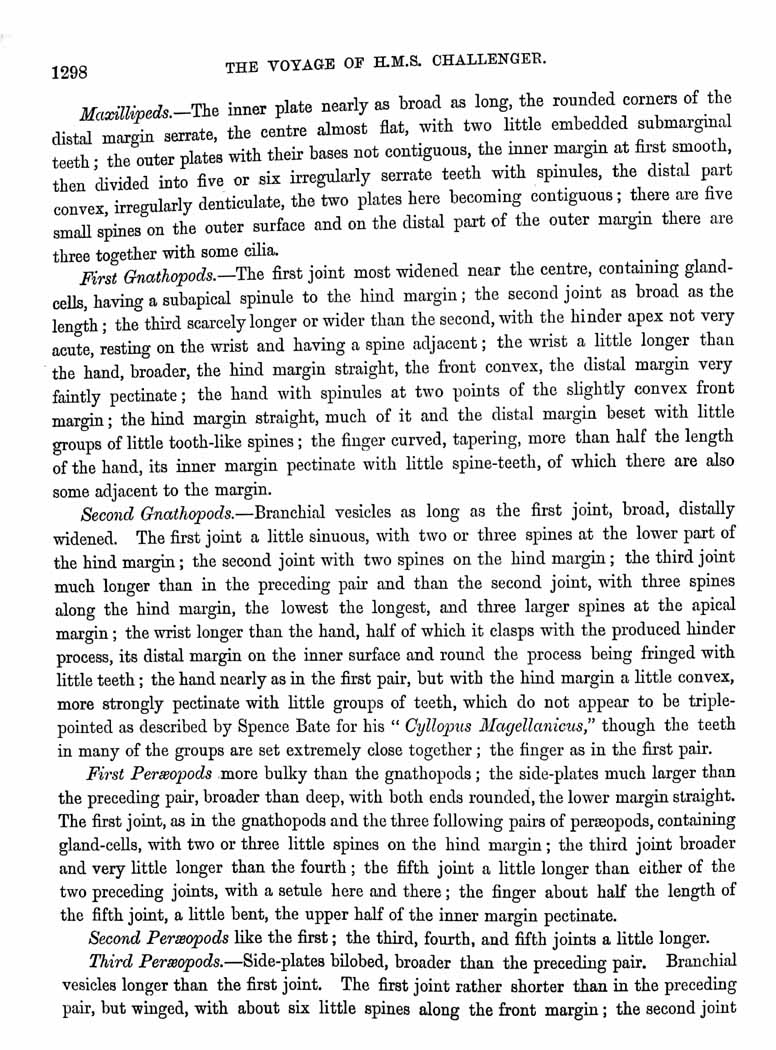 1298 THE VOYAGE OF H.M.S. CHALLENGER.

Maxillipeds.—The inner plate nearly as broad as long, the rounded corners of the distal margin serrate, the centre almost flat, with two little embedded submarginal teeth; the outer plates with their bases not contiguous, the inner margin at first smooth, then divided into five or six irregularly serrate teeth with spinules, the distal part convex, irregularly denticulate, the two plates here becoming contiguous; there are five small spines on the outer surface and on the distal part of the outer margin there are three together with some cilia.

First Gnathopods.—The first joint most widened near the centre, containing gland-cells, having a subapical spinule to the hind margin; the second joint as broad as the length; the third scarcely longer or wider than the second, with the hinder apex not very acute, resting on the wrist and having a spine adjacent; the wrist a little longer than the hand, broader, the hind margin straight, the front convex, the distal margin very faintly pectinate; the hand with spinules at two points of the slightly convex front margin; the hind margin straight, much of it and the distal margin beset with little groups of little tooth-like spines; the finger curved, tapering, more than half the length of the hand, its inner margin pectinate with little spine-teeth, of which there are also some adjacent to the margin.

Second Gnathopods.—Branchial vesicles as long as the first joint, broad, distally widened. The first joint a little sinuous, with two or three spines at the lower part of the hind margin; the second joint with two spines on the hind margin; the third joint much longer than in the preceding pair and than the second joint, with three spines along the hind margin, the lowest the longest, and three larger spines at the apical margin; the wrist longer than the hand, half of which it clasps with the produced hinder process, its distal margin on the inner surface and round the process being fringed with little teeth; the hand nearly as in the first pair, but with the hind margin a little convex, more strongly pectinate with little groups of teeth, which do not appear to be triple-pointed as described by Spence Bate for his "Cyllopus Magellanicus," though the teeth in many of the groups are set extremely close together; the finger as in the first pair.

First Peræopods more bulky than the gnathopods; the side-plates much larger than the preceding pair, broader than deep, with both ends rounded, the lower margin straight. The first joint, as in the gnathopods and the three following pairs of peræopods, containing gland-cells, with two or three little spines on the hind margin; the third joint broader and very little longer than the fourth; the fifth joint a little longer than either of the two preceding joints, with a setule here and there; the finger about half the length of the fifth joint, a little bent, the upper half of the inner margin pectinate.

Second Peræopods like the first; the third, fourth, and fifth joints a little longer.

Third Peræopods.—Side-plates bilobed, broader than the preceding pair. Branchial vesicles longer than the first joint. The first joint rather shorter than in the preceding pair, but winged, with about six little spines along the front margin; the second joint